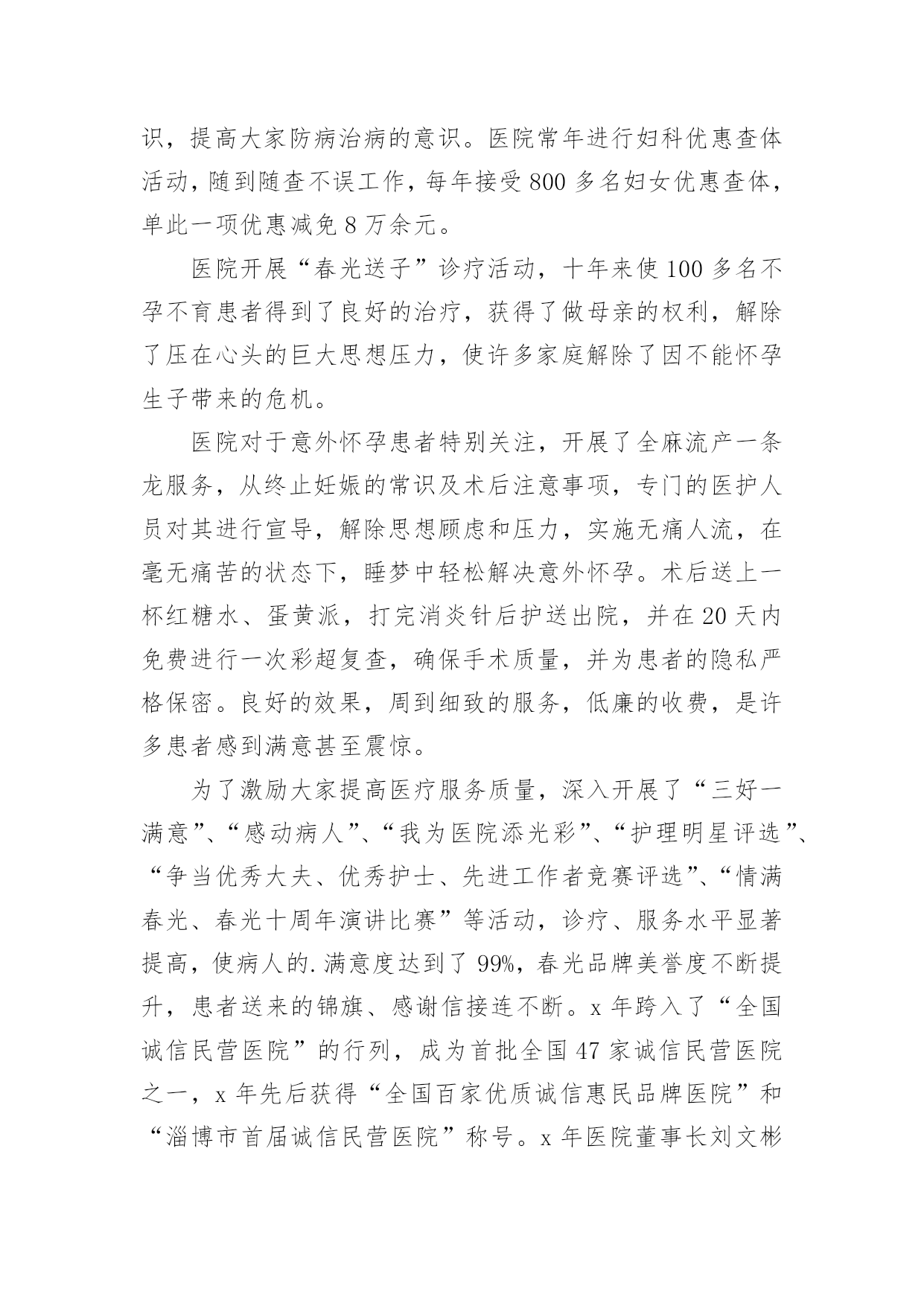 识，提高大家防病治病的意识。医院常年进行妇科优惠查体活动，随到随查不误工作，每年接受800多名妇女优惠查体，单此一项优惠减免8万余元。

医院开展“春光送子”诊疗活动，十年来使100多名不孕不育患者得到了良好的治疗，获得了做母亲的权利，解除了压在心头的巨大思想压力，使许多家庭解除了因不能怀孕生子带来的危机。

医院对于意外怀孕患者特别关注，开展了全麻流产一条龙服务，从终止妊娠的常识及术后注意事项，专门的医护人员对其进行宣导，解除思想顾虑和压力，实施无痛人流，在毫无痛苦的状态下，睡梦中轻松解决意外怀孕。术后送上一杯红糖水、蛋黄派，打完消炎针后护送出院，并在20天内免费进行一次彩超复查，确保手术质量，并为患者的隐私严格保密。良好的效果，周到细致的服务，低廉的收费，是许多患者感到满意甚至震惊。

为了激励大家提高医疗服务质量，深入开展了“三好一满意”、“感动病人”、“我为医院添光彩”、“护理明星评选”、“争当优秀大夫、优秀护士、先进工作者竞赛评选”、“情满春光、春光十周年演讲比赛”等活动，诊疗、服务水平显著提高，使病人的.满意度达到了99%，春光品牌美誉度不断提升，患者送来的锦旗、感谢信接连不断。x年跨入了“全国诚信民营医院”的行列，成为首批全国47家诚信民营医院之一，x年先后获得“全国百家优质诚信惠民品牌医院”和“淄博市首届诚信民营医院”称号。x年医院董事长刘文彬